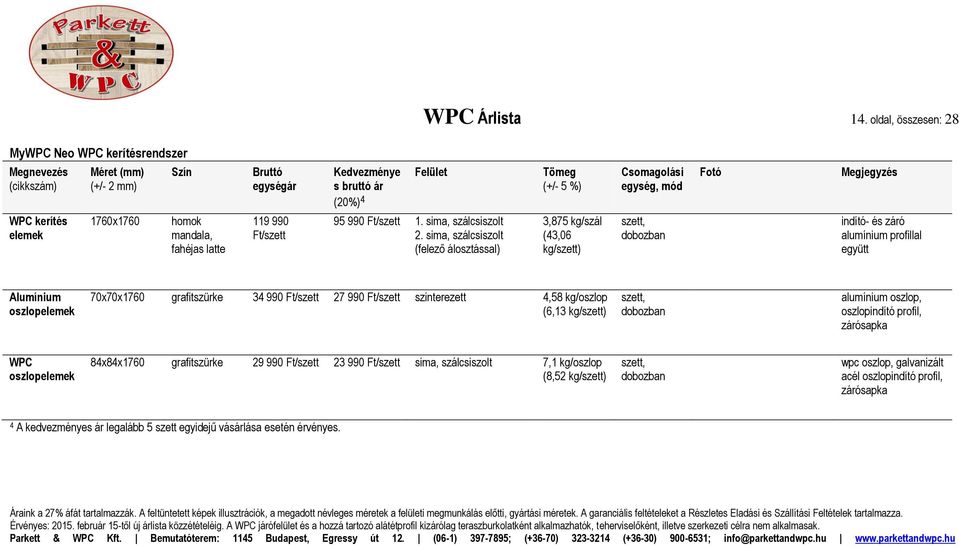 Parkett & WPC

WPC Árlista

14. oldal, összesen: 28

MyWPC Neo WPC kerítésrendszer

| Megnevezés (cikkszám) | Méret (mm) (+/- 2 mm) | Szín | Bruttó egységár | Kedvezményes bruttó ár (20%)$^4$ | Felület | Tömeg (+/- 5 %) | Csomagolási egység, mód | Fotó | Megjegyzés |
|---|---|---|---|---|---|---|---|---|---|
| WPC kerítés elemek | 1760x1760 | homok mandala, fahéjas latte | 119 990 Ft/szett | 95 990 Ft/szett | 1. sima, szálcsiszolt 2. sima, szálcsiszolt (felező álosztással) | 3,875 kg/szál (43,06 kg/szett) | szett, dobozban | | indító- és záró alumínium profillal együtt |
| Alumínium oszlopelemek | 70x70x1760 | grafitszürke | 34 990 Ft/szett | 27 990 Ft/szett | szinterezett | 4,58 kg/oszlop (6,13 kg/szett) | szett, dobozban | | alumínium oszlop, oszlopindító profil, zárósapka |
| WPC oszlopelemek | 84x84x1760 | grafitszürke | 29 990 Ft/szett | 23 990 Ft/szett | sima, szálcsiszolt | 7,1 kg/oszlop (8,52 kg/szett) | szett, dobozban | | wpc oszlop, galvanizált acél oszlopindító profil, zárósapka |

$^4$ A kedvezményes ár legalább 5 szett egyidejű vásárlása esetén érvényes.

Áraink a 27% áfát tartalmazzák. A feltüntetett képek illusztrációk, a megadott névleges méretek a felületi megmunkálás előtti, gyártási méretek. A garanciális feltételeket a Részletes Eladási és Szállítási Feltételek tartalmazza.
Érvényes: 2015. február 15-től új árlista közzétételéig. A WPC járófelület és a hozzá tartozó alátétprofil kizárólag teraszburkolatként alkalmazhatók, teherviselőként, illetve szerkezeti célra nem alkalmasak.
Parkett & WPC Kft. | Bemutatóterem: 1145 Budapest, Egressy út 12. | (06-1) 397-7895; (+36-70) 323-3214 (+36-30) 900-6531; info@parkettandwpc.hu | www.parkettandwpc.hu